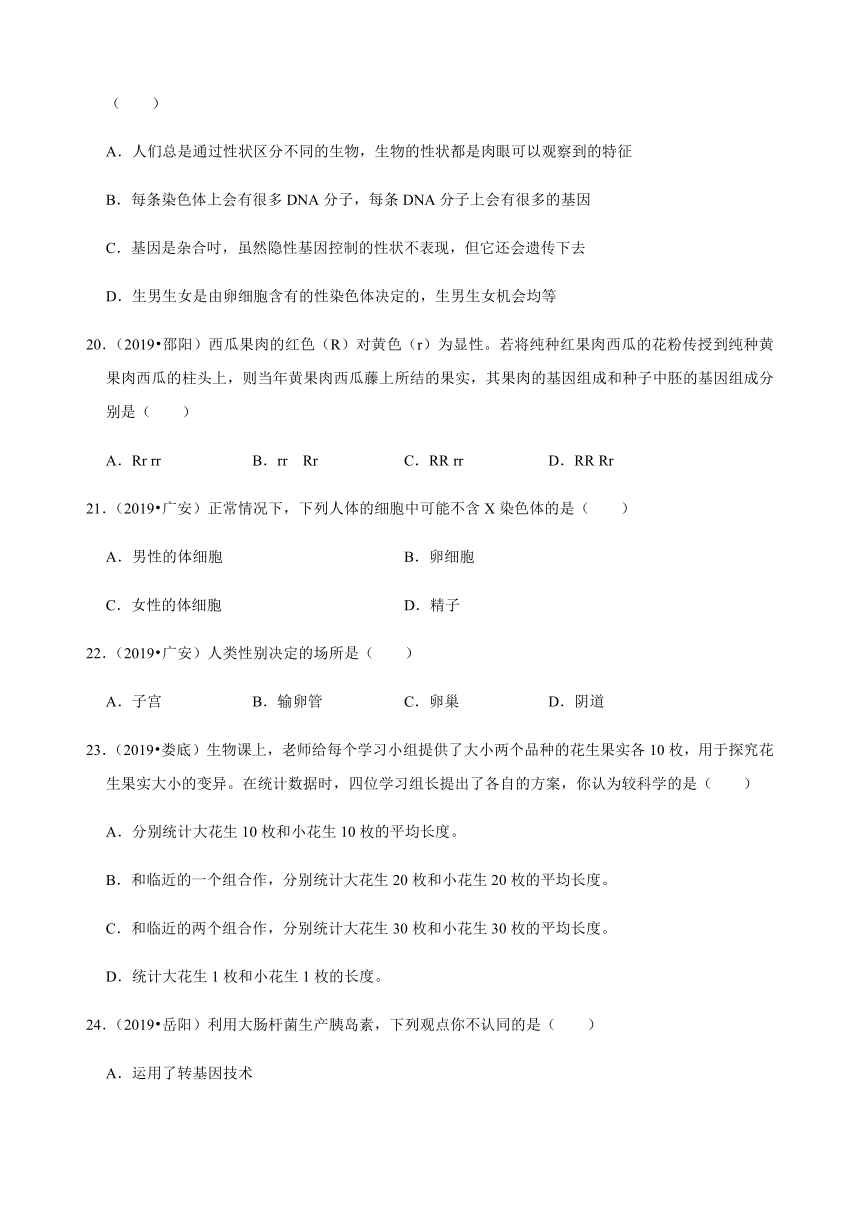 （　　）

A．人们总是通过性状区分不同的生物，生物的性状都是肉眼可以观察到的特征

B．每条染色体上会有很多 DNA 分子，每条 DNA 分子上会有很多的基因

C．基因是杂合时，虽然隐性基因控制的性状不表现，但它还会遗传下去

D．生男生女是由卵细胞含有的性染色体决定的，生男生女机会均等

20．（2019•邵阳）西瓜果肉的红色（R）对黄色（r）为显性。若将纯种红果肉西瓜的花粉传授到纯种黄果肉西瓜的柱头上，则当年黄果肉西瓜藤上所结的果实，其果肉的基因组成和种子中胚的基因组成分别是（　　）

A．Rr rr　　B．rr　Rr　　C．RR rr　　D．RR Rr

21．（2019•广安）正常情况下，下列人体的细胞中可能不含 X 染色体的是（　　）

A．男性的体细胞　　B．卵细胞

C．女性的体细胞　　D．精子

22．（2019•广安）人类性别决定的场所是（　　）

A．子宫　　B．输卵管　　C．卵巢　　D．阴道

23．（2019•娄底）生物课上，老师给每个学习小组提供了大小两个品种的花生果实各 10 枚，用于探究花生果实大小的变异。在统计数据时，四位学习组长提出了各自的方案，你认为较科学的是（　　）

A．分别统计大花生 10 枚和小花生 10 枚的平均长度。

B．和临近的一个组合作，分别统计大花生 20 枚和小花生 20 枚的平均长度。

C．和临近的两个组合作，分别统计大花生 30 枚和小花生 30 枚的平均长度。

D．统计大花生 1 枚和小花生 1 枚的长度。

24．（2019•岳阳）利用大肠杆菌生产胰岛素，下列观点你不认同的是（　　）

A．运用了转基因技术